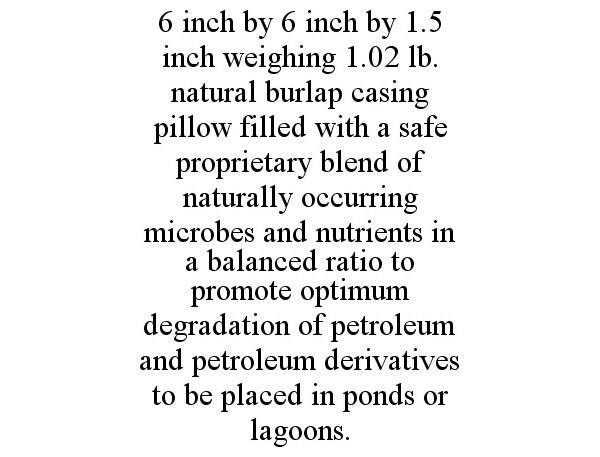 6 inch by 6 inch by 1.5 inch weighing 1.02 lb. natural burlap casing pillow filled with a safe proprietary blend of naturally occurring microbes and nutrients in a balanced ratio to promote optimum degradation of petroleum and petroleum derivatives to be placed in ponds or lagoons.